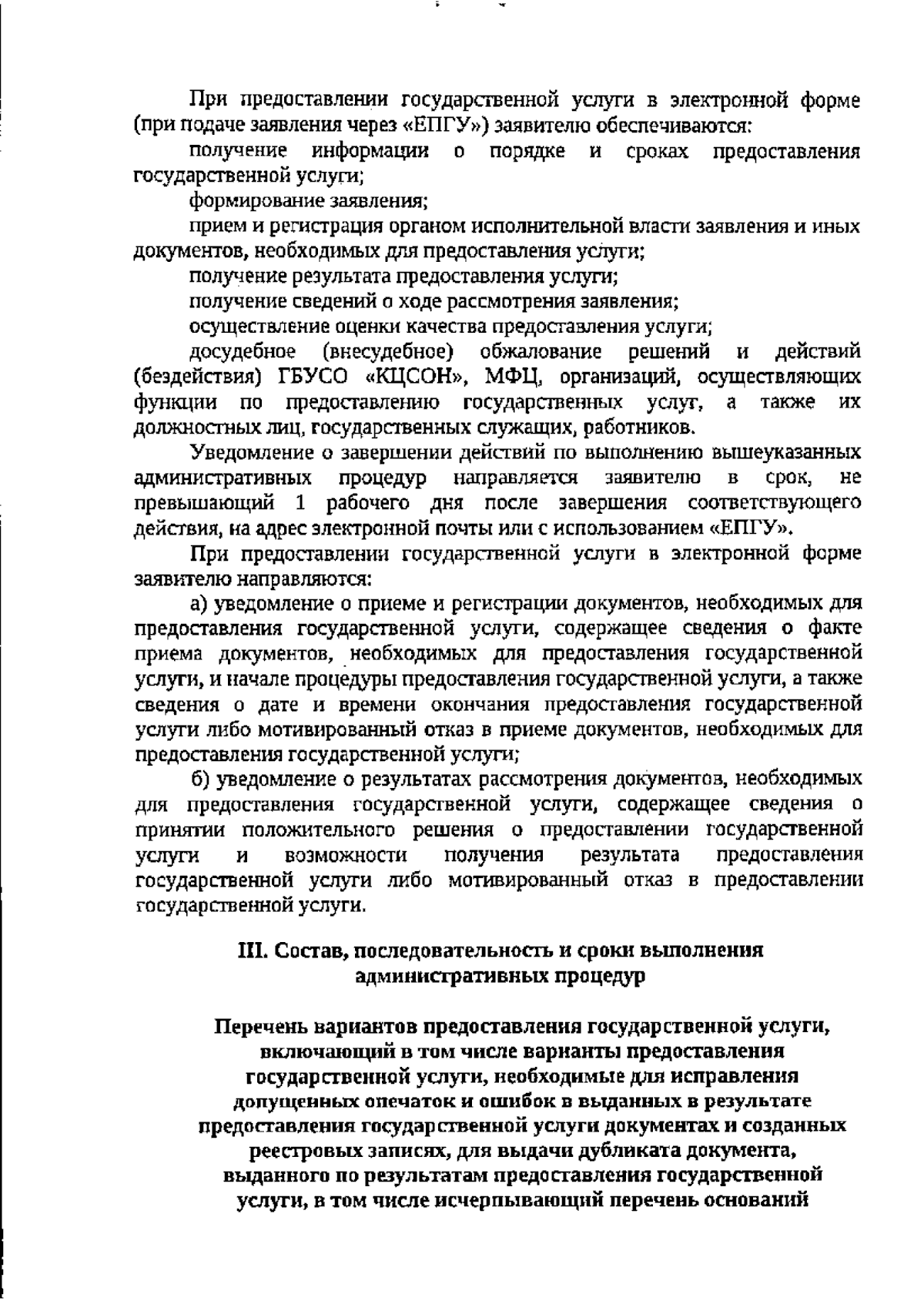 При предоставлении государственной услуги в электронной форме (при подаче заявления через «ЕПГУ») заявителю обеспечиваются:

получение информации о порядке и сроках предоставления государственной услуги;

формирование заявления;

прием и регистрация органом исполнительной власти заявления и иных документов, необходимых для предоставления услуги;

получение результата предоставления услуги;

получение сведений о ходе рассмотрения заявления;

осуществление оценки качества предоставления услуги;

досудебное (внесудебное) обжалование решений и действий (бездействия) ГБУСО «КЦСОН», МФЦ, организаций, осуществляющих функции по предоставлению государственных услуг, а также их должностных лиц, государственных служащих, работников.

Уведомление о завершении действий по выполнению вышеуказанных административных процедур направляется заявителю в срок, не превышающий 1 рабочего дня после завершения соответствующего действия, на адрес электронной почты или с использованием «ЕПГУ».

При предоставлении государственной услуги в электронной форме заявителю направляются:

а) уведомление о приеме и регистрации документов, необходимых для предоставления государственной услуги, содержащее сведения о факте приема документов, необходимых для предоставления государственной услуги, и начале процедуры предоставления государственной услуги, а также сведения о дате и времени окончания предоставления государственной услуги либо мотивированный отказ в приеме документов, необходимых для предоставления государственной услуги;

б) уведомление о результатах рассмотрения документов, необходимых для предоставления государственной услуги, содержащее сведения о принятии положительного решения о предоставлении государственной услуги и возможности получения результата предоставления государственной услуги либо мотивированный отказ в предоставлении государственной услуги.

III. Состав, последовательность и сроки выполнения административных процедур

Перечень вариантов предоставления государственной услуги, включающий в том числе варианты предоставления государственной услуги, необходимые для исправления допущенных опечаток и ошибок в выданных в результате предоставления государственной услуги документах и созданных реестровых записях, для выдачи дубликата документа, выданного по результатам предоставления государственной услуги, в том числе исчерпывающий перечень оснований